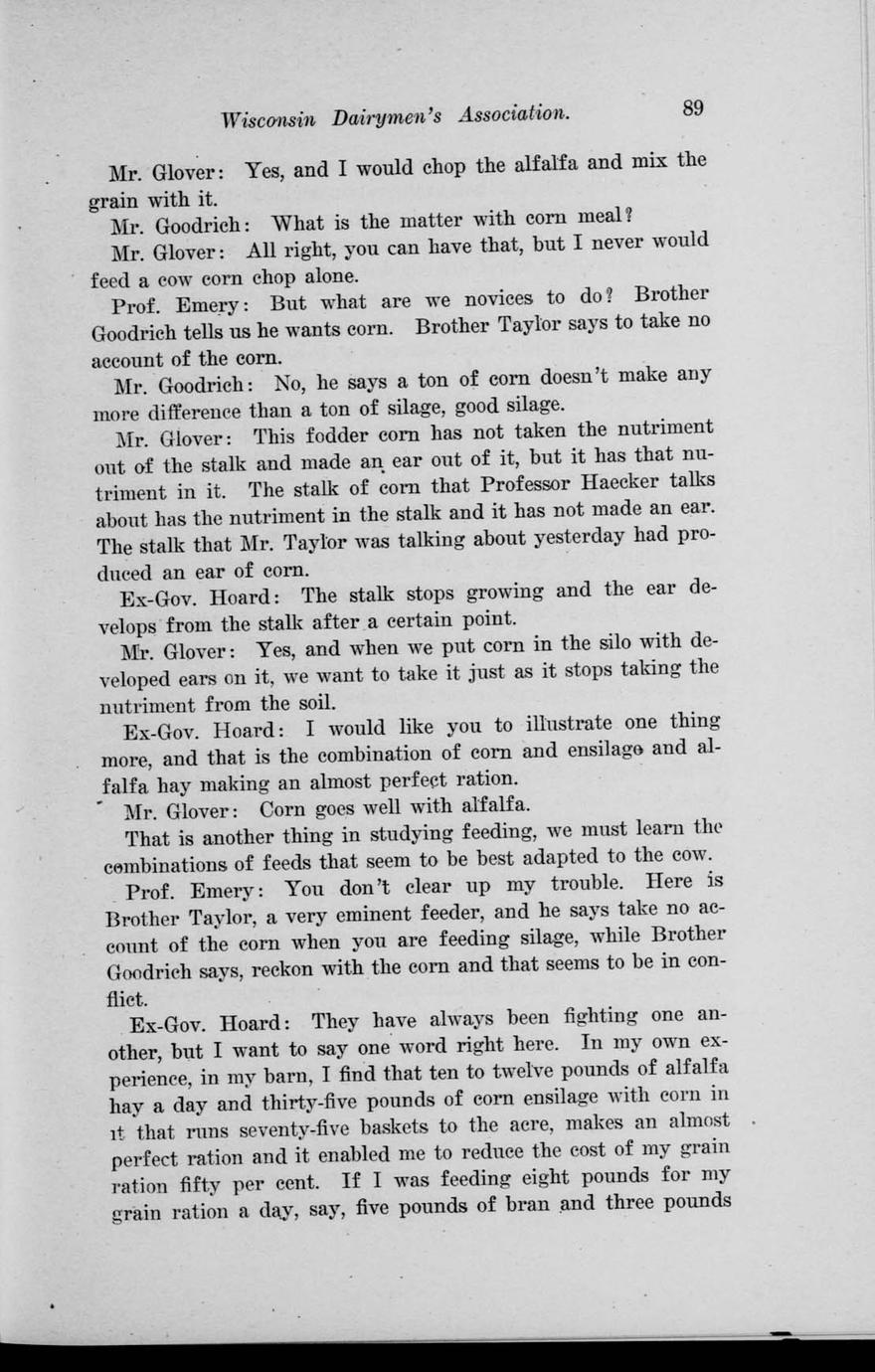 Wisconsin Dairymen's Association. 89

Mr. Glover: Yes, and I would chop the alfalfa and mix the grain with it.

Mr. Goodrich: What is the matter with corn meal?

Mr. Glover: All right, you can have that, but I never would feed a cow corn chop alone.

Prof. Emery: But what are we novices to do? Brother Goodrich tells us he wants corn. Brother Taylor says to take no account of the corn.

Mr. Goodrich: No, he says a ton of corn doesn't make any more difference than a ton of silage, good silage.

Mr. Glover: This fodder corn has not taken the nutriment out of the stalk and made an ear out of it, but it has that nutriment in it. The stalk of corn that Professor Haecker talks about has the nutriment in the stalk and it has not made an ear. The stalk that Mr. Taylor was talking about yesterday had produced an ear of corn.

Ex-Gov. Hoard: The stalk stops growing and the ear develops from the stalk after a certain point.

Mr. Glover: Yes, and when we put corn in the silo with developed ears on it, we want to take it just as it stops taking the nutriment from the soil.

Ex-Gov. Hoard: I would like you to illustrate one thing more, and that is the combination of corn and ensilage and alfalfa hay making an almost perfect ration.

Mr. Glover: Corn goes well with alfalfa.

That is another thing in studying feeding, we must learn the combinations of feeds that seem to be best adapted to the cow.

Prof. Emery: You don't clear up my trouble. Here is Brother Taylor, a very eminent feeder, and he says take no account of the corn when you are feeding silage, while Brother Goodrich says, reckon with the corn and that seems to be in conflict.

Ex-Gov. Hoard: They have always been fighting one another, but I want to say one word right here. In my own experience, in my barn, I find that ten to twelve pounds of alfalfa hay a day and thirty-five pounds of corn ensilage with corn in it that runs seventy-five baskets to the acre, makes an almost perfect ration and it enabled me to reduce the cost of my grain ration fifty per cent. If I was feeding eight pounds for my grain ration a day, say, five pounds of bran and three pounds